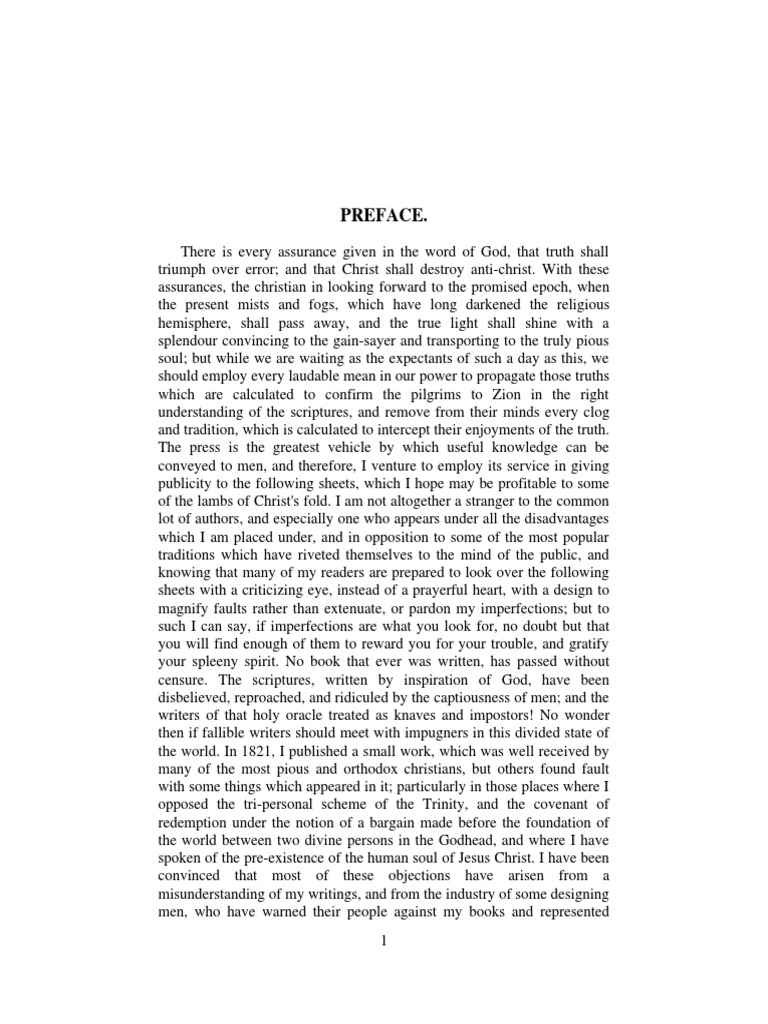 PREFACE.

There is every assurance given in the word of God, that truth shall triumph over error; and that Christ shall destroy anti-christ. With these assurances, the christian in looking forward to the promised epoch, when the present mists and fogs, which have long darkened the religious hemisphere, shall pass away, and the true light shall shine with a splendour convincing to the gain-sayer and transporting to the truly pious soul; but while we are waiting as the expectants of such a day as this, we should employ every laudable mean in our power to propagate those truths which are calculated to confirm the pilgrims to Zion in the right understanding of the scriptures, and remove from their minds every clog and tradition, which is calculated to intercept their enjoyments of the truth. The press is the greatest vehicle by which useful knowledge can be conveyed to men, and therefore, I venture to employ its service in giving publicity to the following sheets, which I hope may be profitable to some of the lambs of Christ's fold. I am not altogether a stranger to the common lot of authors, and especially one who appears under all the disadvantages which I am placed under, and in opposition to some of the most popular traditions which have riveted themselves to the mind of the public, and knowing that many of my readers are prepared to look over the following sheets with a criticizing eye, instead of a prayerful heart, with a design to magnify faults rather than extenuate, or pardon my imperfections; but to such I can say, if imperfections are what you look for, no doubt but that you will find enough of them to reward you for your trouble, and gratify your spleeny spirit. No book that ever was written, has passed without censure. The scriptures, written by inspiration of God, have been disbelieved, reproached, and ridiculed by the captiousness of men; and the writers of that holy oracle treated as knaves and impostors! No wonder then if fallible writers should meet with impugners in this divided state of the world. In 1821, I published a small work, which was well received by many of the most pious and orthodox christians, but others found fault with some things which appeared in it; particularly in those places where I opposed the tri-personal scheme of the Trinity, and the covenant of redemption under the notion of a bargain made before the foundation of the world between two divine persons in the Godhead, and where I have spoken of the pre-existence of the human soul of Jesus Christ. I have been convinced that most of these objections have arisen from a misunderstanding of my writings, and from the industry of some designing men, who have warned their people against my books and represented

1